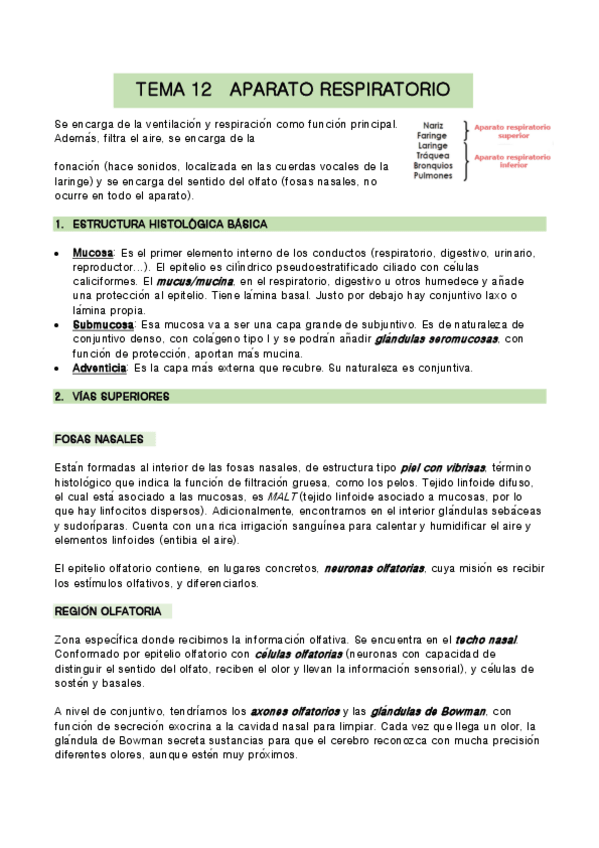 TEMA 12 APARATO RESPIRATORIO

Se encarga de la ventilación y respiración como función principal. Además, filtra el aire, se encarga de la

fonación (hace sonidos, localizada en las cuerdas vocales de la laringe) y se encarga del sentido del olfato (fosas nasales, no ocurre en todo el aparato).

Nariz
Faringe
Laringe
Tráquea
Bronquios
Pulmones

Aparato respiratorio superior

Aparato respiratorio inferior

1. ESTRUCTURA HISTOLÓGICA BÁSICA

• Mucosa: Es el primer elemento interno de los conductos (respiratorio, digestivo, urinario, reproductor...). El epitelio es cilíndrico pseudoestratificado ciliado con células caliciformes. El mucus/mucina, en el respiratorio, digestivo u otros humedece y añade una protección al epitelio. Tiene lámina basal. Justo por debajo hay conjuntivo laxo o lámina propia.
• Submucosa: Esa mucosa va a ser una capa grande de subjuntivo. Es de naturaleza de conjuntivo denso, con colágeno tipo I y se podrán añadir glándulas seromucosas, con función de protección, aportan más mucina.
• Adventicia: Es la capa más externa que recubre. Su naturaleza es conjuntiva.

2. VÍAS SUPERIORES

FOSAS NASALES

Están formadas al interior de las fosas nasales, de estructura tipo piel con vibrisas, término histológico que indica la función de filtración gruesa, como los pelos. Tejido linfoide difuso, el cual está asociado a las mucosas, es MALT (tejido linfoide asociado a mucosas, por lo que hay linfocitos dispersos). Adicionalmente, encontramos en el interior glándulas sebáceas y sudoríparas. Cuenta con una rica irrigación sanguínea para calentar y humidificar el aire y elementos linfoides (entibia el aire).

El epitelio olfatorio contiene, en lugares concretos, neuronas olfatorias, cuya misión es recibir los estímulos olfativos, y diferenciarlos.

REGIÓN OLFATORIA

Zona específica donde recibimos la información olfativa. Se encuentra en el techo nasal. Conformado por epitelio olfatorio con células olfatorias (neuronas con capacidad de distinguir el sentido del olfato, reciben el olor y llevan la información sensorial), y células de sostén y basales.

A nivel de conjuntivo, tendríamos los axones olfatorios y las glándulas de Bowman, con función de secreción exocrina a la cavidad nasal para limpiar. Cada vez que llega un olor, la glándula de Bowman secreta sustancias para que el cerebro reconozca con mucha precisión diferentes olores, aunque estén muy próximos.